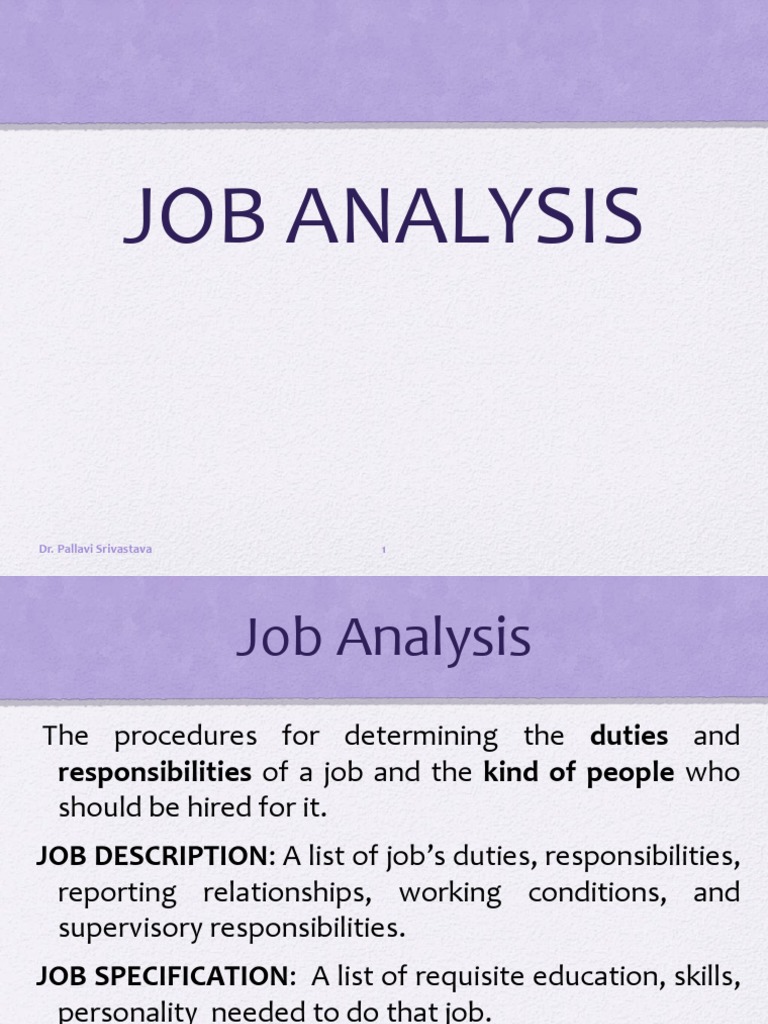 JOB ANALYSIS

Dr. Pallavi Srivastava

1

Job Analysis

The procedures for determining the duties and responsibilities of a job and the kind of people who should be hired for it.

JOB DESCRIPTION: A list of job's duties, responsibilities, reporting relationships, working conditions, and supervisory responsibilities.

JOB SPECIFICATION: A list of requisite education, skills, personality needed to do that job.